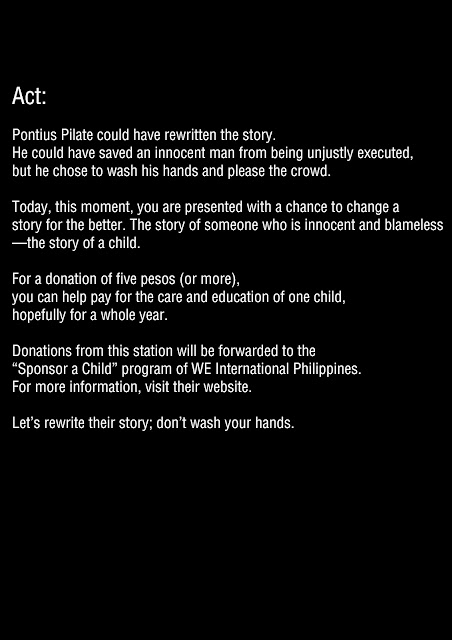 Act:

Pontius Pilate could have rewritten the story. He could have saved an innocent man from being unjustly executed, but he chose to wash his hands and please the crowd.

Today, this moment, you are presented with a chance to change a story for the better. The story of someone who is innocent and blameless —the story of a child.

For a donation of five pesos (or more), you can help pay for the care and education of one child, hopefully for a whole year.

Donations from this station will be forwarded to the "Sponsor a Child" program of WE International Philippines. For more information, visit their website.

Let's rewrite their story; don't wash your hands.